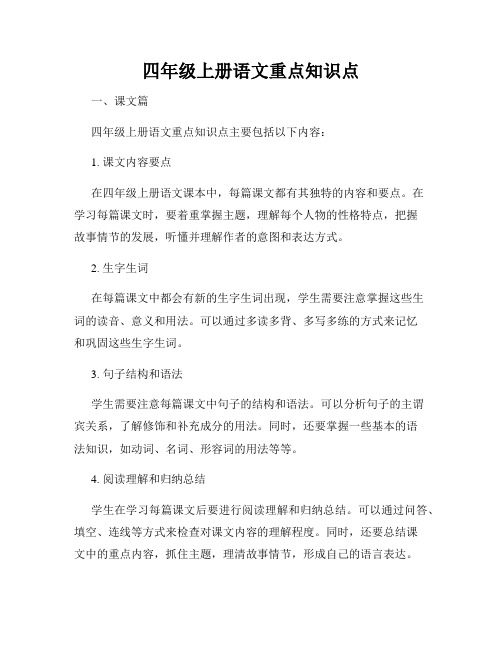 四年级上册语文重点知识点

一、课文篇

四年级上册语文重点知识点主要包括以下内容：

1. 课文内容要点

在四年级上册语文课本中，每篇课文都有其独特的内容和要点。在学习每篇课文时，要着重掌握主题，理解每个人物的性格特点，把握故事情节的发展，听懂并理解作者的意图和表达方式。

2. 生字生词

在每篇课文中都会有新的生字生词出现，学生需要注意掌握这些生词的读音、意义和用法。可以通过多读多背、多写多练的方式来记忆和巩固这些生字生词。

3. 句子结构和语法

学生需要注意每篇课文中句子的结构和语法。可以分析句子的主谓宾关系，了解修饰和补充成分的用法。同时，还要掌握一些基本的语法知识，如动词、名词、形容词的用法等等。

4. 阅读理解和归纳总结

学生在学习每篇课文后要进行阅读理解和归纳总结。可以通过问答、填空、连线等方式来检查对课文内容的理解程度。同时，还要总结课文中的重点内容，抓住主题，理清故事情节，形成自己的语言表达。